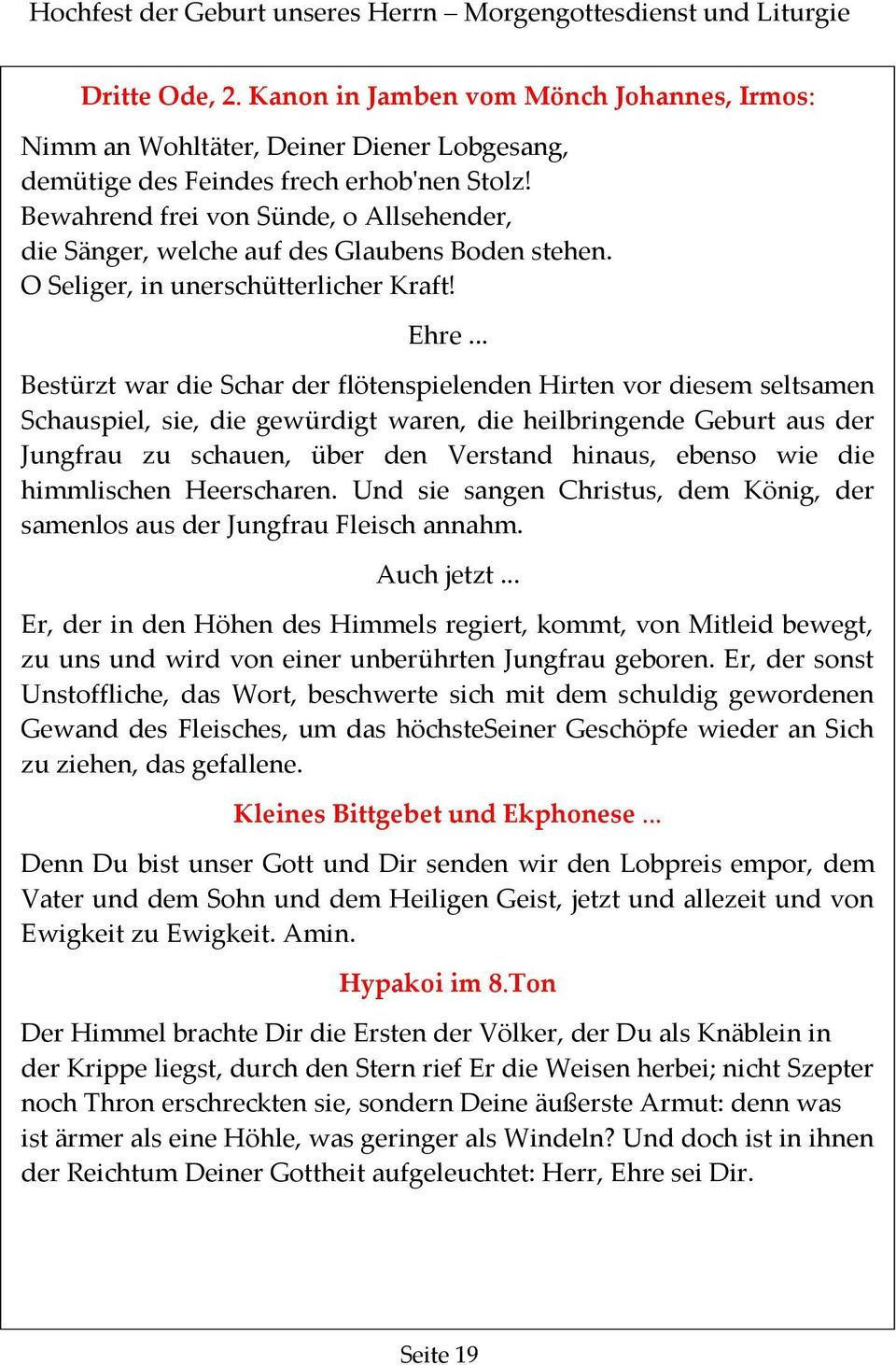 Hochfest der Geburt unseres Herrn – Morgengottesdienst und Liturgie

Dritte Ode, 2. Kanon in Jamben vom Mönch Johannes, Irmos:

Nimm an Wohltäter, Deiner Diener Lobgesang,
demütige des Feindes frech erhob'nen Stolz!
Bewahrend frei von Sünde, o Allsehender,
die Sänger, welche auf des Glaubens Boden stehen.
O Seliger, in unerschütterlicher Kraft!

Ehre ...

Bestürzt war die Schar der flötenspielenden Hirten vor diesem seltsamen Schauspiel, sie, die gewürdigt waren, die heilbringende Geburt aus der Jungfrau zu schauen, über den Verstand hinaus, ebenso wie die himmlischen Heerscharen. Und sie sangen Christus, dem König, der samenlos aus der Jungfrau Fleisch annahm.

Auch jetzt ...

Er, der in den Höhen des Himmels regiert, kommt, von Mitleid bewegt, zu uns und wird von einer unberührten Jungfrau geboren. Er, der sonst Unstoffliche, das Wort, beschwerte sich mit dem schuldig gewordenen Gewand des Fleisches, um das höchsteSeiner Geschöpfe wieder an Sich zu ziehen, das gefallene.

Kleines Bittgebet und Ekphonese ...

Denn Du bist unser Gott und Dir senden wir den Lobpreis empor, dem Vater und dem Sohn und dem Heiligen Geist, jetzt und allezeit und von Ewigkeit zu Ewigkeit. Amin.

Hypakoi im 8.Ton

Der Himmel brachte Dir die Ersten der Völker, der Du als Knäblein in der Krippe liegst, durch den Stern rief Er die Weisen herbei; nicht Szepter noch Thron erschreckten sie, sondern Deine äußerste Armut: denn was ist ärmer als eine Höhle, was geringer als Windeln? Und doch ist in ihnen der Reichtum Deiner Gottheit aufgeleuchtet: Herr, Ehre sei Dir.

Seite 19